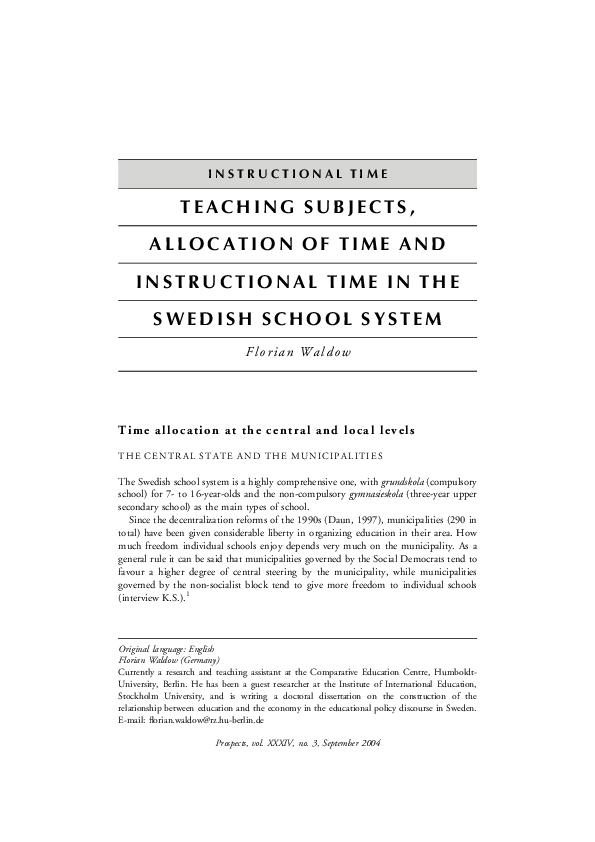 INSTRUCTIONAL TIME

TEACHING SUBJECTS, ALLOCATION OF TIME AND INSTRUCTIONAL TIME IN THE SWEDISH SCHOOL SYSTEM

Florian Waldow

Time allocation at the central and local levels

THE CENTRAL STATE AND THE MUNICIPALITIES

The Swedish school system is a highly comprehensive one, with grundskola (compulsory school) for 7- to 16-year-olds and the non-compulsory gymnasieskola (three-year upper secondary school) as the main types of school.

Since the decentralization reforms of the 1990s (Daun, 1997), municipalities (290 in total) have been given considerable liberty in organizing education in their area. How much freedom individual schools enjoy depends very much on the municipality. As a general rule it can be said that municipalities governed by the Social Democrats tend to favour a higher degree of central steering by the municipality, while municipalities governed by the non-socialist block tend to give more freedom to individual schools (interview K.S.).$^1$

Original language: English
Florian Waldow (Germany)
Currently a research and teaching assistant at the Comparative Education Centre, Humboldt-University, Berlin. He has been a guest researcher at the Institute of International Education, Stockholm University, and is writing a doctoral dissertation on the construction of the relationship between education and the economy in the educational policy discourse in Sweden. E-mail: florian.waldow@rz.hu-berlin.de

Prospects, vol. XXXIV, no. 3, September 2004